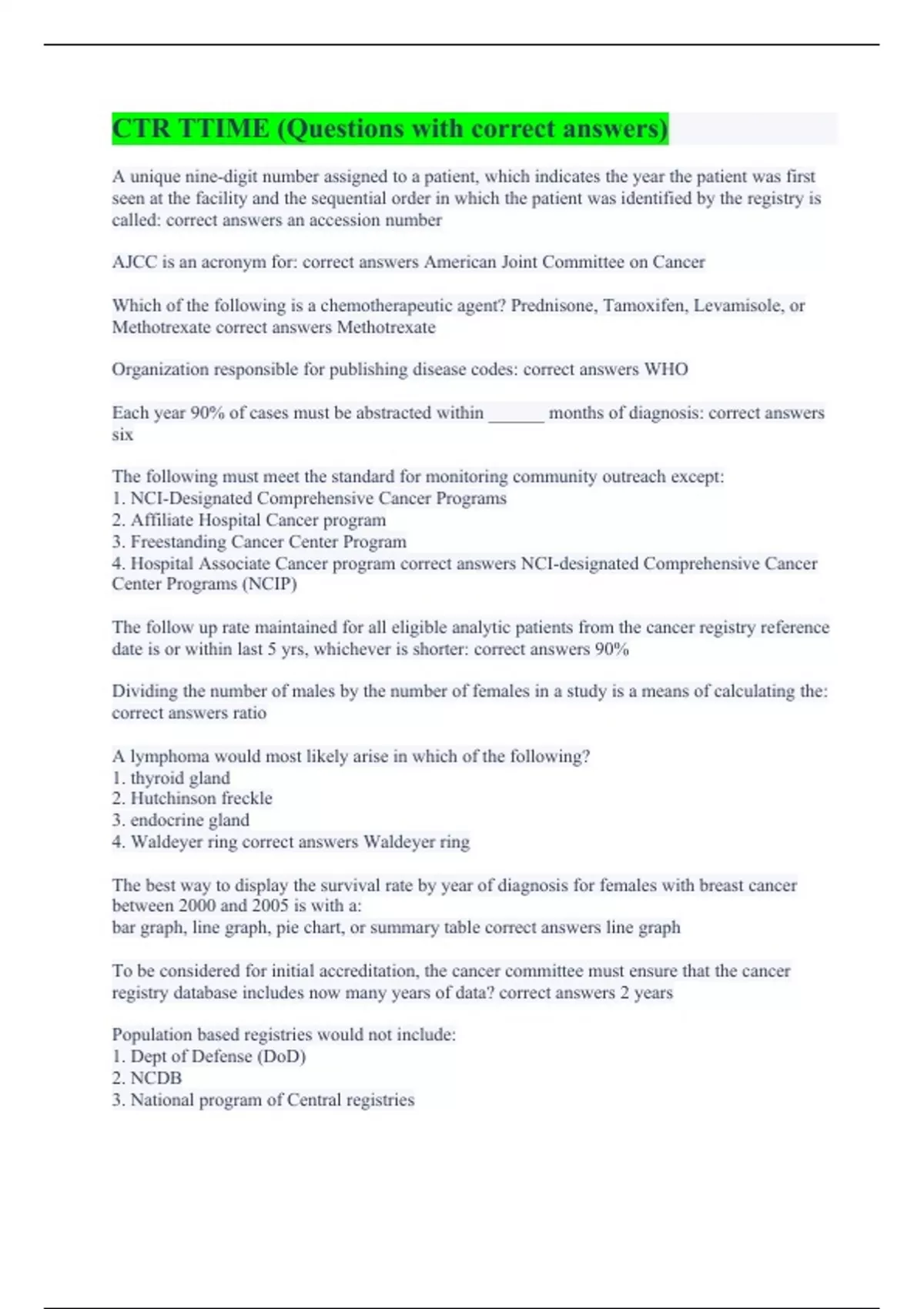 CTR TTIME (Questions with correct answers)

A unique nine-digit number assigned to a patient, which indicates the year the patient was first seen at the facility and the sequential order in which the patient was identified by the registry is called: correct answers an accession number

AJCC is an acronym for: correct answers American Joint Committee on Cancer

Which of the following is a chemotherapeutic agent? Prednisone, Tamoxifen, Levamisole, or Methotrexate correct answers Methotrexate

Organization responsible for publishing disease codes: correct answers WHO

Each year 90% of cases must be abstracted within ______ months of diagnosis: correct answers six

The following must meet the standard for monitoring community outreach except:
1. NCI-Designated Comprehensive Cancer Programs
2. Affiliate Hospital Cancer program
3. Freestanding Cancer Center Program
4. Hospital Associate Cancer program correct answers NCI-designated Comprehensive Cancer Center Programs (NCIP)

The follow up rate maintained for all eligible analytic patients from the cancer registry reference date is or within last 5 yrs, whichever is shorter: correct answers 90%

Dividing the number of males by the number of females in a study is a means of calculating the: correct answers ratio

A lymphoma would most likely arise in which of the following?
1. thyroid gland
2. Hutchinson freckle
3. endocrine gland
4. Waldeyer ring correct answers Waldeyer ring

The best way to display the survival rate by year of diagnosis for females with breast cancer between 2000 and 2005 is with a:
bar graph, line graph, pie chart, or summary table correct answers line graph

To be considered for initial accreditation, the cancer committee must ensure that the cancer registry database includes now many years of data? correct answers 2 years

Population based registries would not include:
1. Dept of Defense (DoD)
2. NCDB
3. National program of Central registries